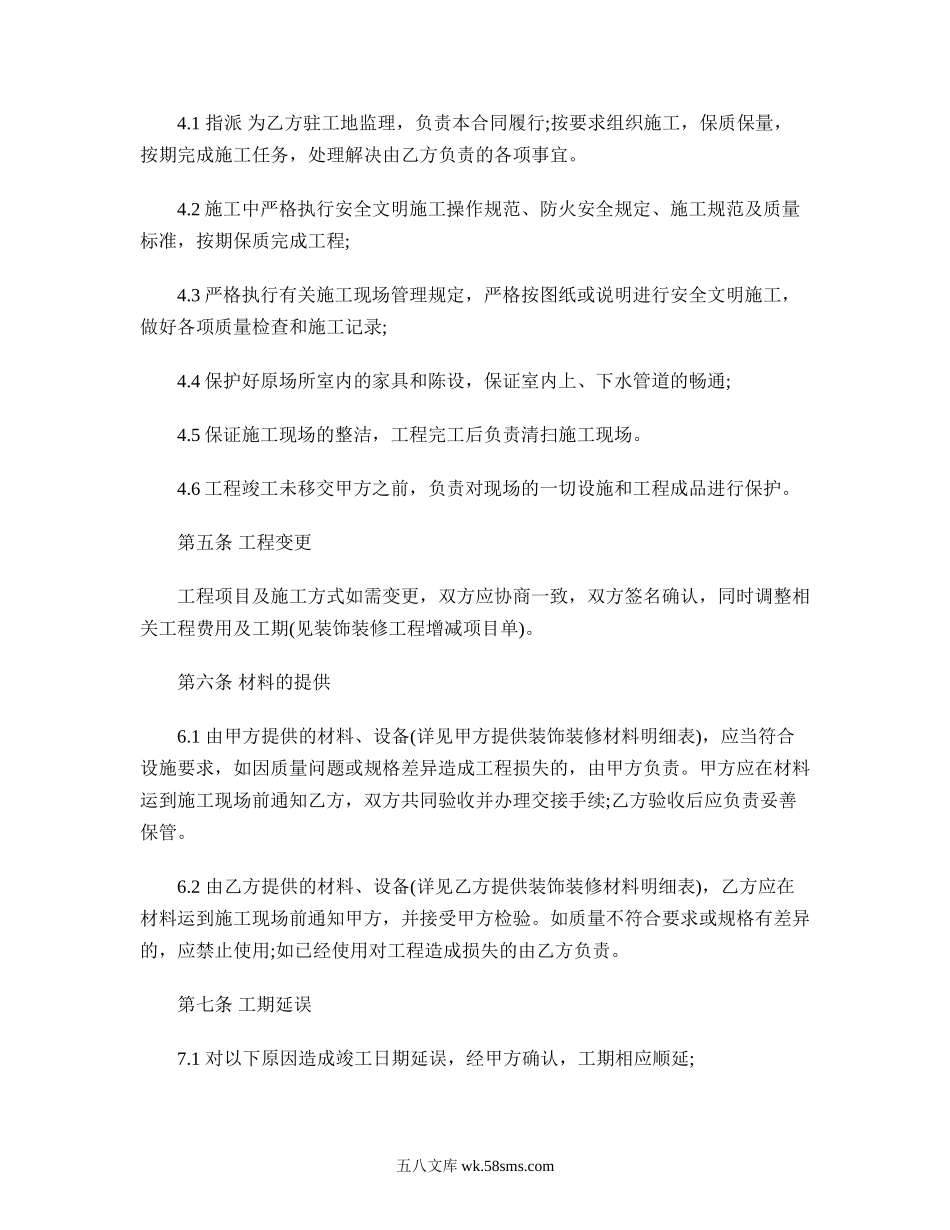 4.1 指派 为乙方驻工地监理，负责本合同履行;按要求组织施工，保质保量，按期完成施工任务，处理解决由乙方负责的各项事宜。

4.2 施工中严格执行安全文明施工操作规范、防火安全规定、施工规范及质量标准，按期保质完成工程;

4.3 严格执行有关施工现场管理规定，严格按图纸或说明进行安全文明施工，做好各项质量检查和施工记录;

4.4 保护好原场所室内的家具和陈设，保证室内上、下水管道的畅通;

4.5 保证施工现场的整洁，工程完工后负责清扫施工现场。

4.6 工程竣工未移交甲方之前，负责对现场的一切设施和工程成品进行保护。

第五条 工程变更

工程项目及施工方式如需变更，双方应协商一致，双方签名确认，同时调整相关工程费用及工期(见装饰装修工程增减项目单)。

第六条 材料的提供

6.1 由甲方提供的材料、设备(详见甲方提供装饰装修材料明细表)，应当符合设施要求，如因质量问题或规格差异造成工程损失的，由甲方负责。甲方应在材料运到施工现场前通知乙方，双方共同验收并办理交接手续;乙方验收后应负责妥善保管。

6.2 由乙方提供的材料、设备(详见乙方提供装饰装修材料明细表)，乙方应在材料运到施工现场前通知甲方，并接受甲方检验。如质量不符合要求或规格有差异的，应禁止使用;如已经使用对工程造成损失的由乙方负责。

第七条 工期延误

7.1 对以下原因造成竣工日期延误，经甲方确认，工期相应顺延;

五八文库 wk.58sms.com